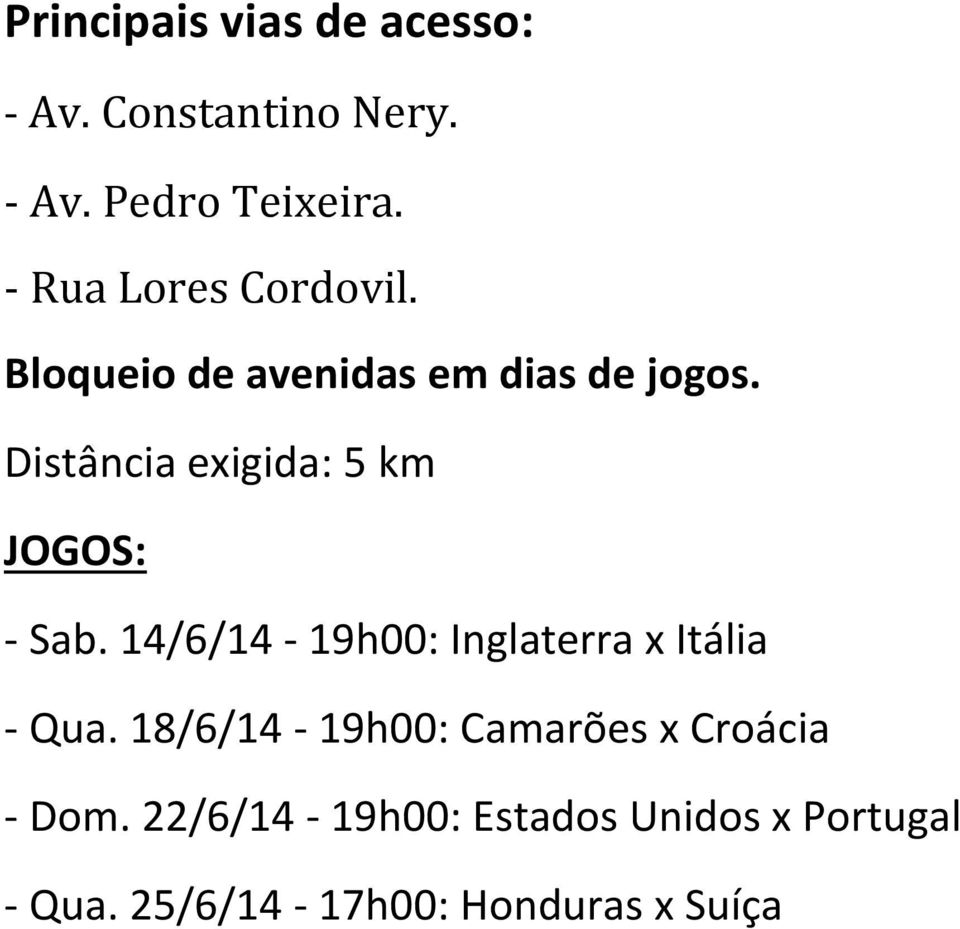 Principais vias de acesso:

- Av. Constantino Nery.

- Av. Pedro Teixeira.

- Rua Lores Cordovil.

Bloqueio de avenidas em dias de jogos.

Distância exigida: 5 km

JOGOS:

- Sab. 14/6/14 - 19h00: Inglaterra x Itália

- Qua. 18/6/14 - 19h00: Camarões x Croácia

- Dom. 22/6/14 - 19h00: Estados Unidos x Portugal

- Qua. 25/6/14 - 17h00: Honduras x Suíça